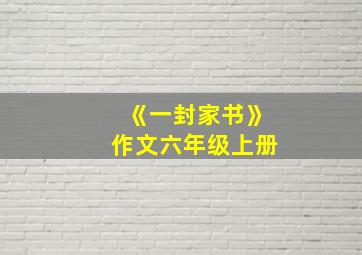 《一封家书》
作文六年级上册